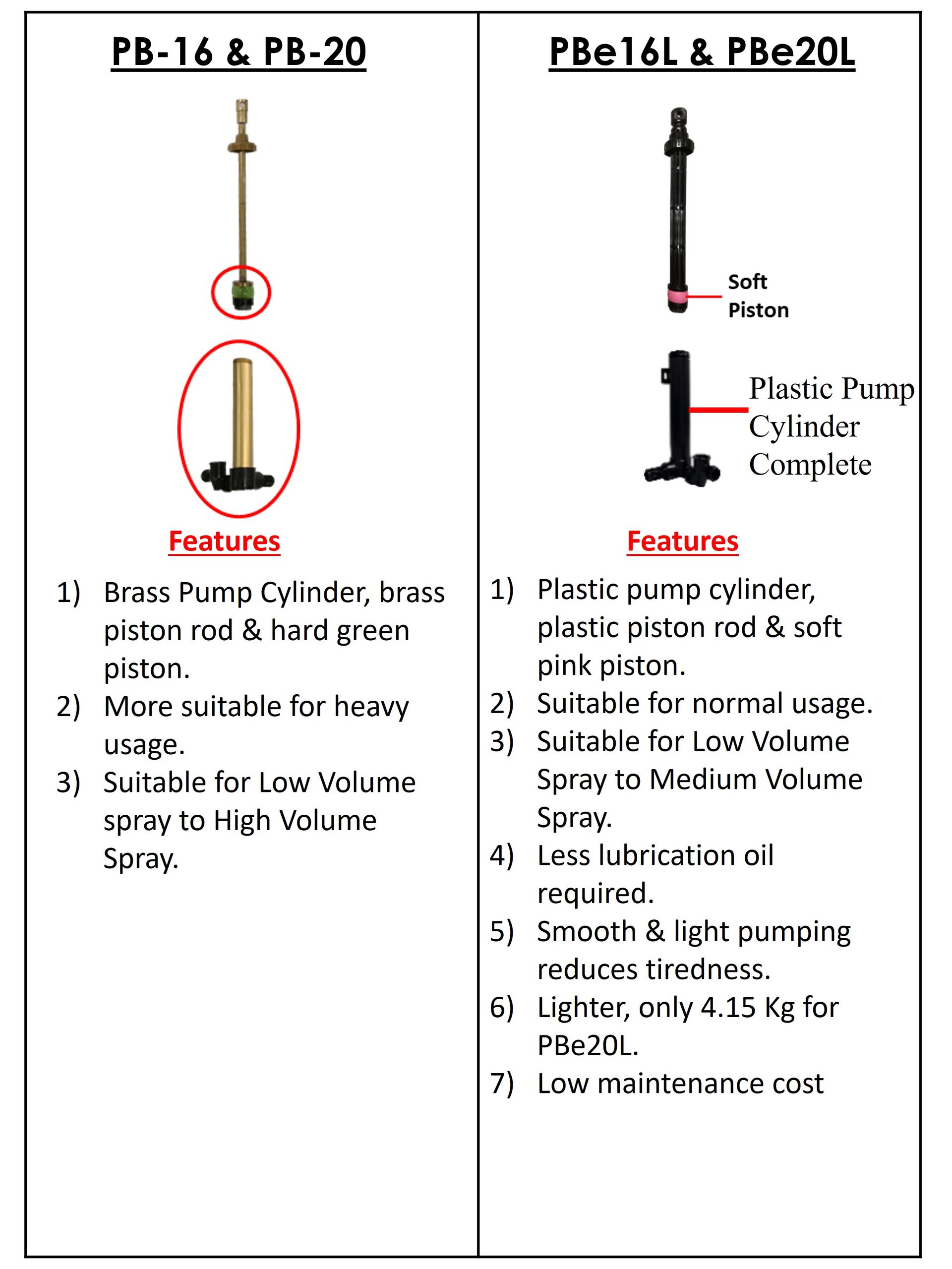 PB-16 & PB-20

Features

1) Brass Pump Cylinder, brass piston rod & hard green piston.
2) More suitable for heavy usage.
3) Suitable for Low Volume spray to High Volume Spray.

PBe16L & PBe20L

Soft Piston

Plastic Pump Cylinder Complete

Features

1) Plastic pump cylinder, plastic piston rod & soft pink piston.
2) Suitable for normal usage.
3) Suitable for Low Volume Spray to Medium Volume Spray.
4) Less lubrication oil required.
5) Smooth & light pumping reduces tiredness.
6) Lighter, only 4.15 Kg for PBe20L.
7) Low maintenance cost